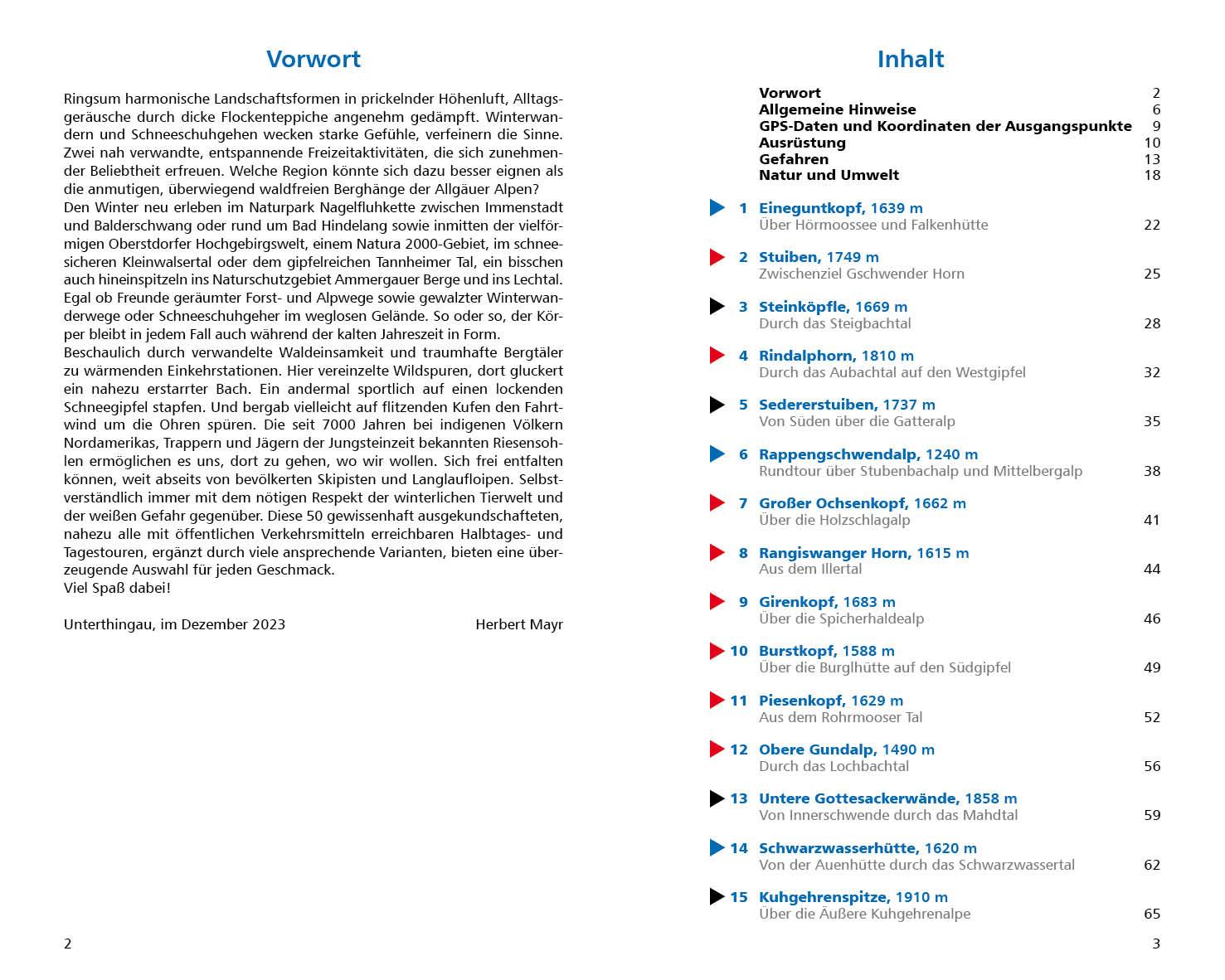 Vorwort

Ringsum harmonische Landschaftsformen in prickelnder Höhenluft, Alltagsgeräusche durch dicke Flockenteppiche angenehm gedämpft. Winterwandern und Schneeschuhgehen wecken starke Gefühle, verfeinern die Sinne. Zwei nah verwandte, entspannende Freizeitaktivitäten, die sich zunehmender Beliebtheit erfreuen. Welche Region könnte sich dazu besser eignen als die anmutigen, überwiegend waldfreien Berghänge der Allgäuer Alpen?
Den Winter neu erleben im Naturpark Nagelfluhkette zwischen Immenstadt und Balderschwang oder rund um Bad Hindelang sowie inmitten der vielförmigen Oberstdorfer Hochgebirgswelt, einem Natura 2000-Gebiet, im schneesicheren Kleinwalsertal oder dem gipfelreichen Tannheimer Tal, ein bisschen auch hineinspitzeln ins Naturschutzgebiet Ammergauer Berge und ins Lechtal. Egal ob Freunde geräumter Forst- und Alpwege sowie gewalzter Winterwanderwege oder Schneeschuhgeher im weglosen Gelände. So oder so, der Körper bleibt in jedem Fall auch während der kalten Jahreszeit in Form.
Beschaulich durch verwandelte Waldeinsamkeit und traumhafte Bergtäler zu wärmenden Einkehrstationen. Hier vereinzelte Wildspuren, dort gluckert ein nahezu erstarrter Bach. Ein andermal sportlich auf einen lockenden Schneegipfel stapfen. Und bergab vielleicht auf flitzenden Kufen den Fahrtwind um die Ohren spüren. Die seit 7000 Jahren bei indigenen Völkern Nordamerikas, Trappern und Jägern der Jungsteinzeit bekannten Riesensohlen ermöglichen es uns, dort zu gehen, wo wir wollen. Sich frei entfalten können, weit abseits von bevölkerten Skipisten und Langlaufloipen. Selbstverständlich immer mit dem nötigen Respekt der winterlichen Tierwelt und der weißen Gefahr gegenüber. Diese 50 gewissenhaft ausgekundschafteten, nahezu alle mit öffentlichen Verkehrsmitteln erreichbaren Halbtages- und Tagestouren, ergänzt durch viele ansprechende Varianten, bieten eine überzeugende Auswahl für jeden Geschmack.
Viel Spaß dabei!

Unterthingau, im Dezember 2023 Herbert Mayr

2

Inhalt

Vorwort 2
Allgemeine Hinweise 6
GPS-Daten und Koordinaten der Ausgangspunkte 9
Ausrüstung 10
Gefahren 13
Natur und Umwelt 18

1 Eineguntkopf, 1639 m
Über Hörmoossee und Falkenhütte 22

2 Stuiben, 1749 m
Zwischenziel Gschwender Horn 25

3 Steinköpfle, 1669 m
Durch das Steigbachtal 28

4 Rindalphorn, 1810 m
Durch das Aubachtal auf den Westgipfel 32

5 Sedererstuiben, 1737 m
Von Süden über die Gatteralp 35

6 Rappengschwendalp, 1240 m
Rundtour über Stubenbachalp und Mittelbergalp 38

7 Großer Ochsenkopf, 1662 m
Über die Holzschlagalp 41

8 Rangiswanger Horn, 1615 m
Aus dem Illertal 44

9 Girenkopf, 1683 m
Über die Spicherhaldealp 46

10 Burstkopf, 1588 m
Über die Burglhütte auf den Südgipfel 49

11 Piesenkopf, 1629 m
Aus dem Rohrmooser Tal 52

12 Obere Gundalp, 1490 m
Durch das Lochbachtal 56

13 Untere Gottesackerwände, 1858 m
Von Innerschwende durch das Mahdtal 59

14 Schwarzwasserhütte, 1620 m
Von der Auenhütte durch das Schwarzwassertal 62

15 Kuhgehrenspitze, 1910 m
Über die Äußere Kuhgehrenalpe 65

3